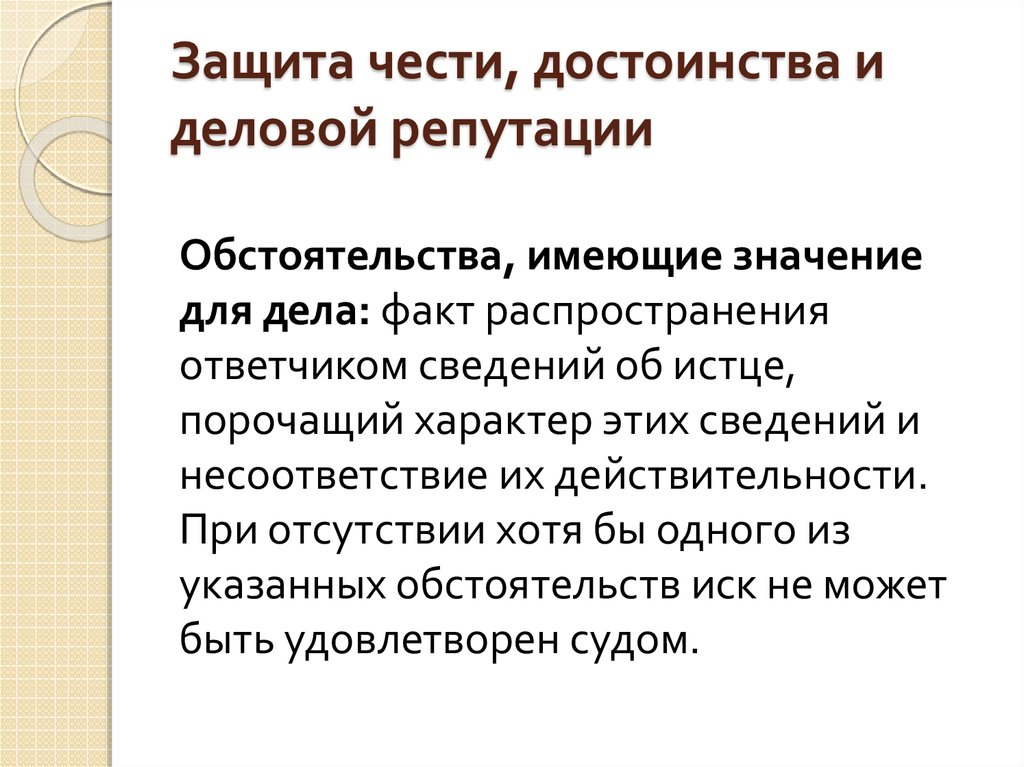 Защита чести, достоинства и деловой репутации

Обстоятельства, имеющие значение для дела: факт распространения ответчиком сведений об истце, порочащий характер этих сведений и несоответствие их действительности. При отсутствии хотя бы одного из указанных обстоятельств иск не может быть удовлетворен судом.